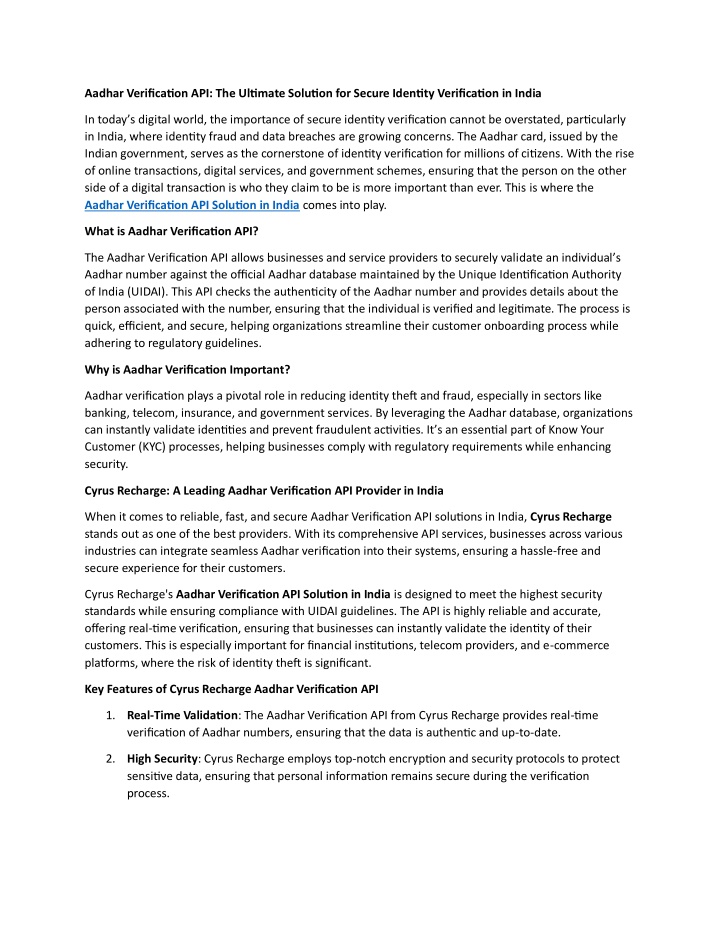 Aadhar Verification API: The Ultimate Solution for Secure Identity Verification in India

In today's digital world, the importance of secure identity verification cannot be overstated, particularly in India, where identity fraud and data breaches are growing concerns. The Aadhar card, issued by the Indian government, serves as the cornerstone of identity verification for millions of citizens. With the rise of online transactions, digital services, and government schemes, ensuring that the person on the other side of a digital transaction is who they claim to be is more important than ever. This is where the Aadhar Verification API Solution in India comes into play.

What is Aadhar Verification API?

The Aadhar Verification API allows businesses and service providers to securely validate an individual's Aadhar number against the official Aadhar database maintained by the Unique Identification Authority of India (UIDAI). This API checks the authenticity of the Aadhar number and provides details about the person associated with the number, ensuring that the individual is verified and legitimate. The process is quick, efficient, and secure, helping organizations streamline their customer onboarding process while adhering to regulatory guidelines.

Why is Aadhar Verification Important?

Aadhar verification plays a pivotal role in reducing identity theft and fraud, especially in sectors like banking, telecom, insurance, and government services. By leveraging the Aadhar database, organizations can instantly validate identities and prevent fraudulent activities. It's an essential part of Know Your Customer (KYC) processes, helping businesses comply with regulatory requirements while enhancing security.

Cyrus Recharge: A Leading Aadhar Verification API Provider in India

When it comes to reliable, fast, and secure Aadhar Verification API solutions in India, Cyrus Recharge stands out as one of the best providers. With its comprehensive API services, businesses across various industries can integrate seamless Aadhar verification into their systems, ensuring a hassle-free and secure experience for their customers.

Cyrus Recharge's Aadhar Verification API Solution in India is designed to meet the highest security standards while ensuring compliance with UIDAI guidelines. The API is highly reliable and accurate, offering real-time verification, ensuring that businesses can instantly validate the identity of their customers. This is especially important for financial institutions, telecom providers, and e-commerce platforms, where the risk of identity theft is significant.

Key Features of Cyrus Recharge Aadhar Verification API

1. Real-Time Validation: The Aadhar Verification API from Cyrus Recharge provides real-time verification of Aadhar numbers, ensuring that the data is authentic and up-to-date.

2. High Security: Cyrus Recharge employs top-notch encryption and security protocols to protect sensitive data, ensuring that personal information remains secure during the verification process.